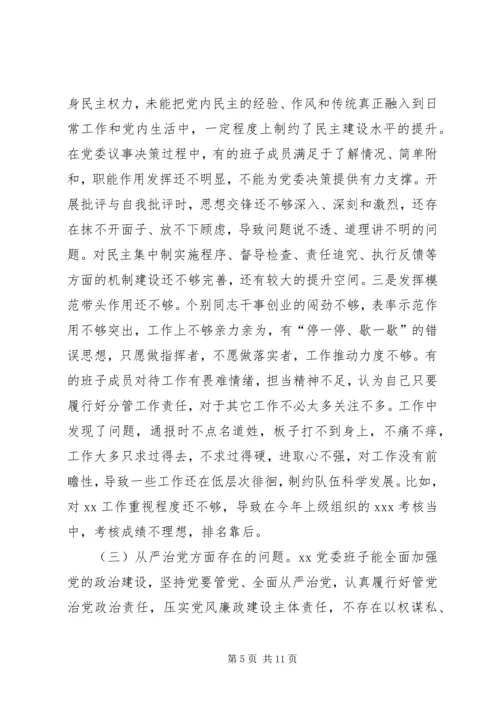 身民主权力，未能把党内民主的经验、作风和传统真正融入到日常工作和党内生活中，一定程度上制约了民主建设水平的提升。在党委议事决策过程中，有的班子成员满足于了解情况、简单附和，职能作用发挥还不明显，不能为党委决策提供有力支撑。开展批评与自我批评时，思想交锋还不够深入、深刻和激烈，还存在抹不开面子、放不下顾虑，导致问题说不透、道理讲不明的问题。对民主集中制实施程序、督导检查、责任追究、执行反馈等方面的机制建设还不够完善，还有较大的提升空间。三是发挥模范带头作用还不够。个别同志干事创业的闯劲不够，表率示范作用不够突出，工作上不够亲力亲为，有“停一停、歇一歇”的错误思想，只愿做指挥者，不愿做落实者，工作推动力度不够。有的班子成员对待工作有畏难情绪，担当精神不足，认为自己只要履行好分管工作责任，对于其它工作不必太多关注不多。工作中发现了问题，通报时不点名道姓，板子打不到身上，不痛不痒，工作大多只求过得去，不求过得硬，进取心不强，对工作没有前瞻性，导致一些工作还在低层次徘徊，制约队伍科学发展。比如，对 xx 工作重视程度还不够，导致在今年上级组织的 xxx 考核当中，考核成绩不理想，排名靠后。

（三）从严治党方面存在的问题。xx 党委班子能全面加强党的政治建设，坚持党要管党、全面从严治党，认真履行好管党治党政治责任，压实党风廉政建设主体责任，不存在以权谋私、

第 5 页 共 11 页